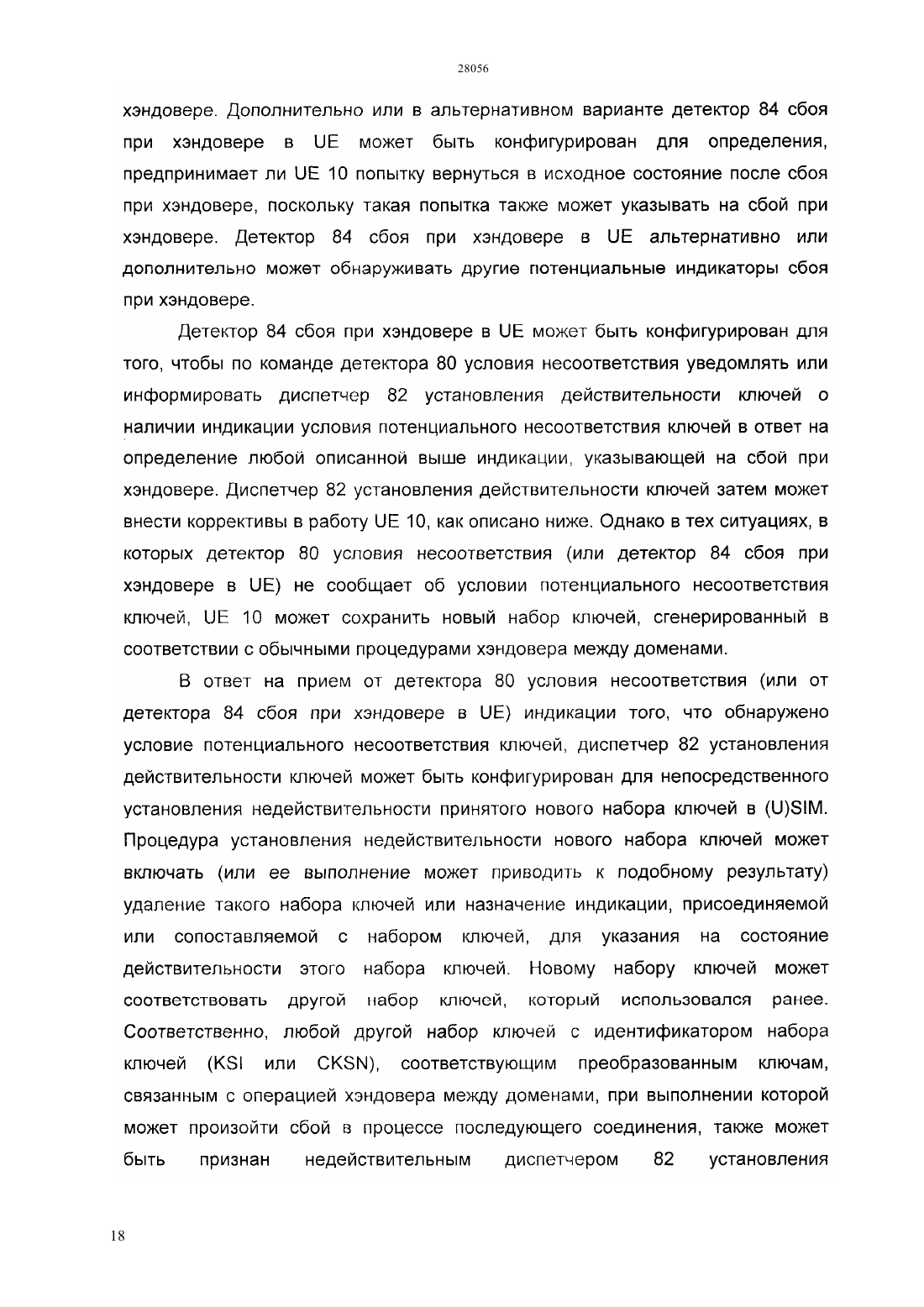 28056

хэндовере. Дополнительно или в альтернативном варианте детектор 84 сбоя при хэндовере в UE может быть конфигурирован для определения, предпринимает ли UE 10 попытку вернуться в исходное состояние после сбоя при хэндовере, поскольку такая попытка также может указывать на сбой при хэндовере. Детектор 84 сбоя при хэндовере в UE альтернативно или дополнительно может обнаруживать другие потенциальные индикаторы сбоя при хэндовере.

Детектор 84 сбоя при хэндовере в UE может быть конфигурирован для того, чтобы по команде детектора 80 условия несоответствия уведомлять или информировать диспетчер 82 установления действительности ключей о наличии индикации условия потенциального несоответствия ключей в ответ на определение любой описанной выше индикации, указывающей на сбой при хэндовере. Диспетчер 82 установления действительности ключей затем может внести коррективы в работу UE 10, как описано ниже. Однако в тех ситуациях, в которых детектор 80 условия несоответствия (или детектор 84 сбоя при хэндовере в UE) не сообщает об условии потенциального несоответствия ключей, UE 10 может сохранить новый набор ключей, сгенерированный в соответствии с обычными процедурами хэндовера между доменами.

В ответ на прием от детектора 80 условия несоответствия (или от детектора 84 сбоя при хэндовере в UE) индикации того, что обнаружено условие потенциального несоответствия ключей, диспетчер 82 установления действительности ключей может быть конфигурирован для непосредственного установления недействительности принятого нового набора ключей в (U)SIM. Процедура установления недействительности нового набора ключей может включать (или ее выполнение может приводить к подобному результату) удаление такого набора ключей или назначение индикации, присоединяемой или сопоставляемой с набором ключей, для указания на состояние действительности этого набора ключей. Новому набору ключей может соответствовать другой набор ключей, который использовался ранее. Соответственно, любой другой набор ключей с идентификатором набора ключей (KSI или CKSN), соответствующим преобразованным ключам, связанным с операцией хэндовера между доменами, при выполнении которой может произойти сбой в процессе последующего соединения, также может быть признан недействительным диспетчером 82 установления

18